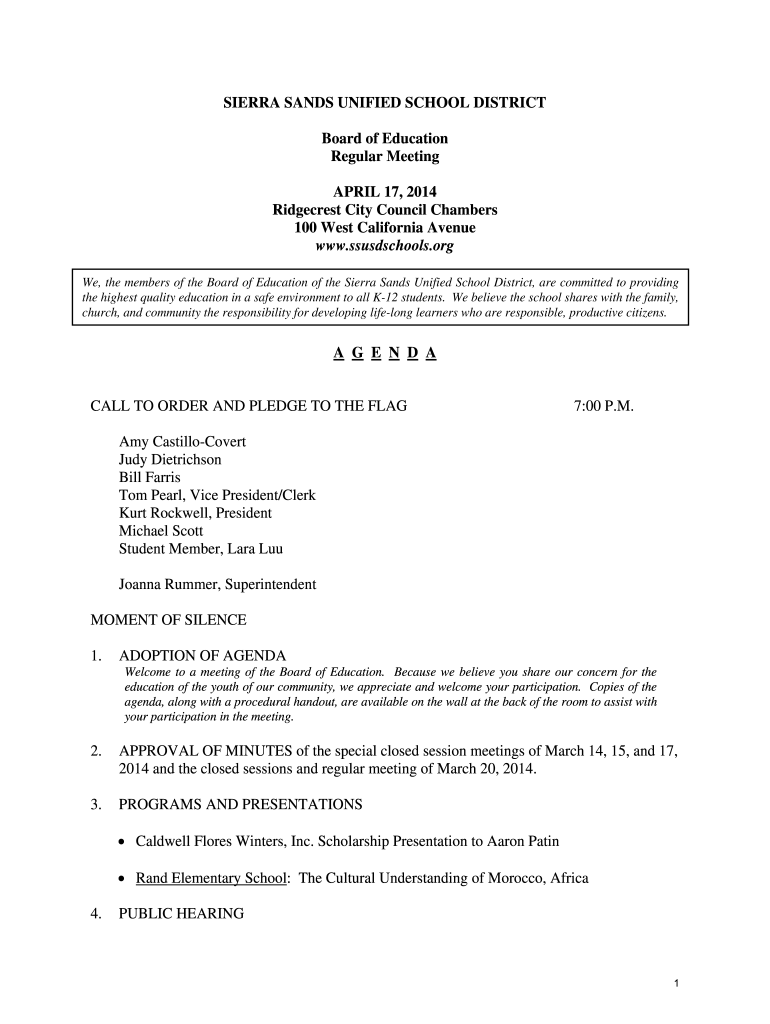 SIERRA SANDS UNIFIED SCHOOL DISTRICT

Board of Education
Regular Meeting

APRIL 17, 2014
Ridgecrest City Council Chambers
100 West California Avenue
www.ssusdschools.org

We, the members of the Board of Education of the Sierra Sands Unified School District, are committed to providing the highest quality education in a safe environment to all K-12 students. We believe the school shares with the family, church, and community the responsibility for developing life-long learners who are responsible, productive citizens.

A G E N D A

CALL TO ORDER AND PLEDGE TO THE FLAG 7:00 P.M.

Amy Castillo-Covert
Judy Dietrichson
Bill Farris
Tom Pearl, Vice President/Clerk
Kurt Rockwell, President
Michael Scott
Student Member, Lara Luu

Joanna Rummer, Superintendent

MOMENT OF SILENCE

1. ADOPTION OF AGENDA
Welcome to a meeting of the Board of Education. Because we believe you share our concern for the education of the youth of our community, we appreciate and welcome your participation. Copies of the agenda, along with a procedural handout, are available on the wall at the back of the room to assist with your participation in the meeting.

2. APPROVAL OF MINUTES of the special closed session meetings of March 14, 15, and 17, 2014 and the closed sessions and regular meeting of March 20, 2014.

3. PROGRAMS AND PRESENTATIONS

• Caldwell Flores Winters, Inc. Scholarship Presentation to Aaron Patin

• Rand Elementary School: The Cultural Understanding of Morocco, Africa

4. PUBLIC HEARING

1